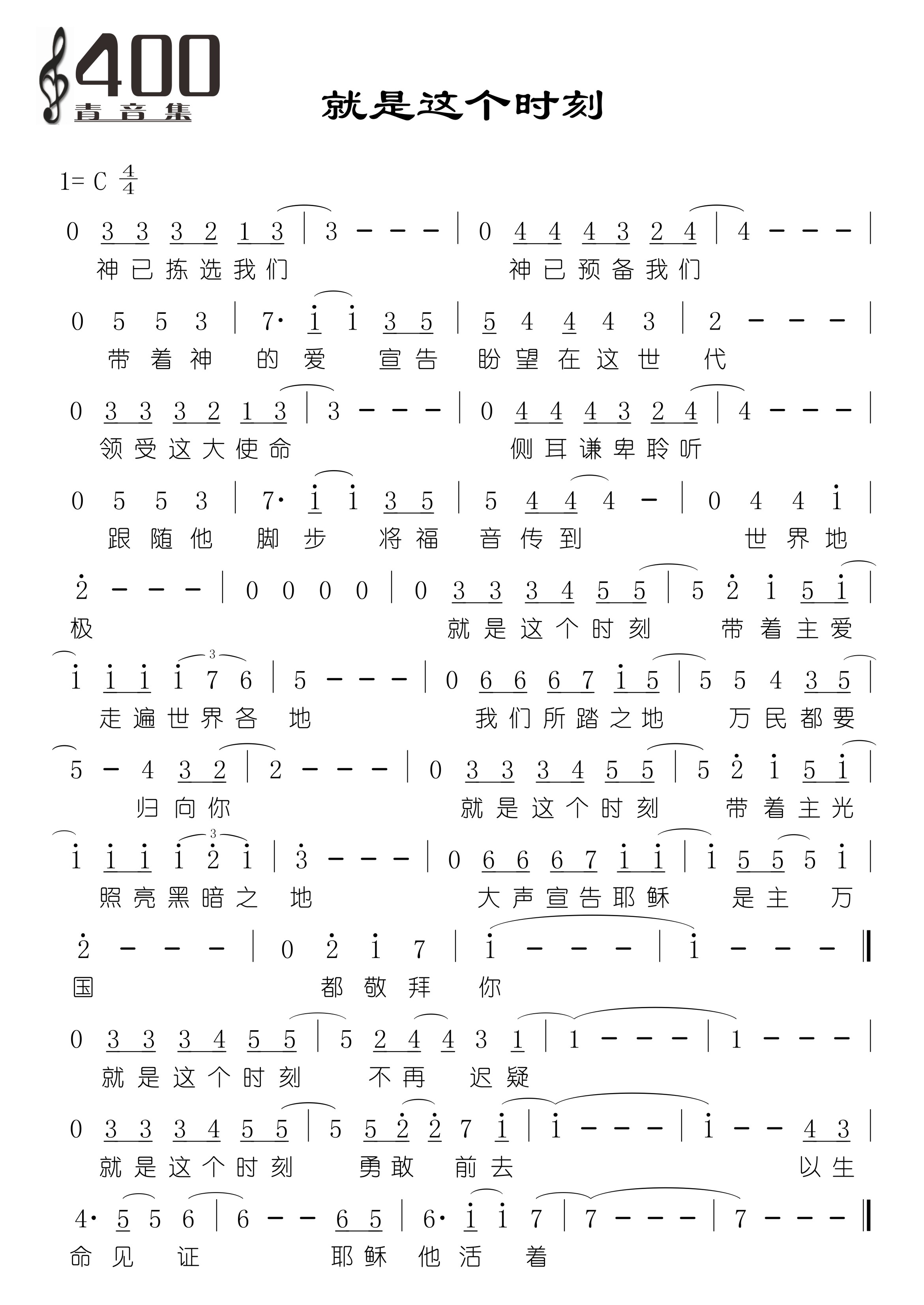 400
青音集

就是这个时刻

1= C $\frac{4}{4}$

0 3 3 3 2 1 3 | 3 - - - | 0 4 4 4 3 2 4 | 4 - - - |
神已拣选我们 神已预备我们

0 5 5 3 | 7· i i 3 5 | 5 4 4 4 3 | 2 - - - |
带着神 的爱 宣告 盼望在这世 代

0 3 3 3 2 1 3 | 3 - - - | 0 4 4 4 3 2 4 | 4 - - - |
领受这大使命 侧耳谦卑聆听

0 5 5 3 | 7· i i 3 5 | 5 4 4 4 - | 0 4 4 i |
跟随他 脚步 将福 音传到 世界地

2 - - - | 0 0 0 0 | 0 3 3 3 4 5 5 | 5 2 i 5 i |
极 就是这个时刻 带着主爱

i i i i 7 6 | 5 - - - | 0 6 6 6 7 i 5 | 5 5 4 3 5 |
走遍世界各 地 我们所踏之地 万民都要

5 - 4 3 2 | 2 - - - | 0 3 3 3 4 5 5 | 5 2 i 5 i |
归向你 就是这个时刻 带着主光

i i i i 2 i | 3 - - - | 0 6 6 6 7 i i | i 5 5 5 i |
照亮黑暗之 地 大声宣告耶稣 是主 万

2 - - - | 0 2 i 7 | i - - - | i - - - ‖
国 都敬拜 你

0 3 3 3 4 5 5 | 5 2 4 4 3 1 | 1 - - - | 1 - - - |
就是这个时刻 不再 迟疑

0 3 3 3 4 5 5 | 5 5 2 2 7 i | i - - - | i - - 4 3 |
就是这个时刻 勇敢 前去 以生

4· 5 5 6 | 6 - - 6 5 | 6· i i 7 | 7 - - - | 7 - - - ‖
命见 证 耶稣 他活 着